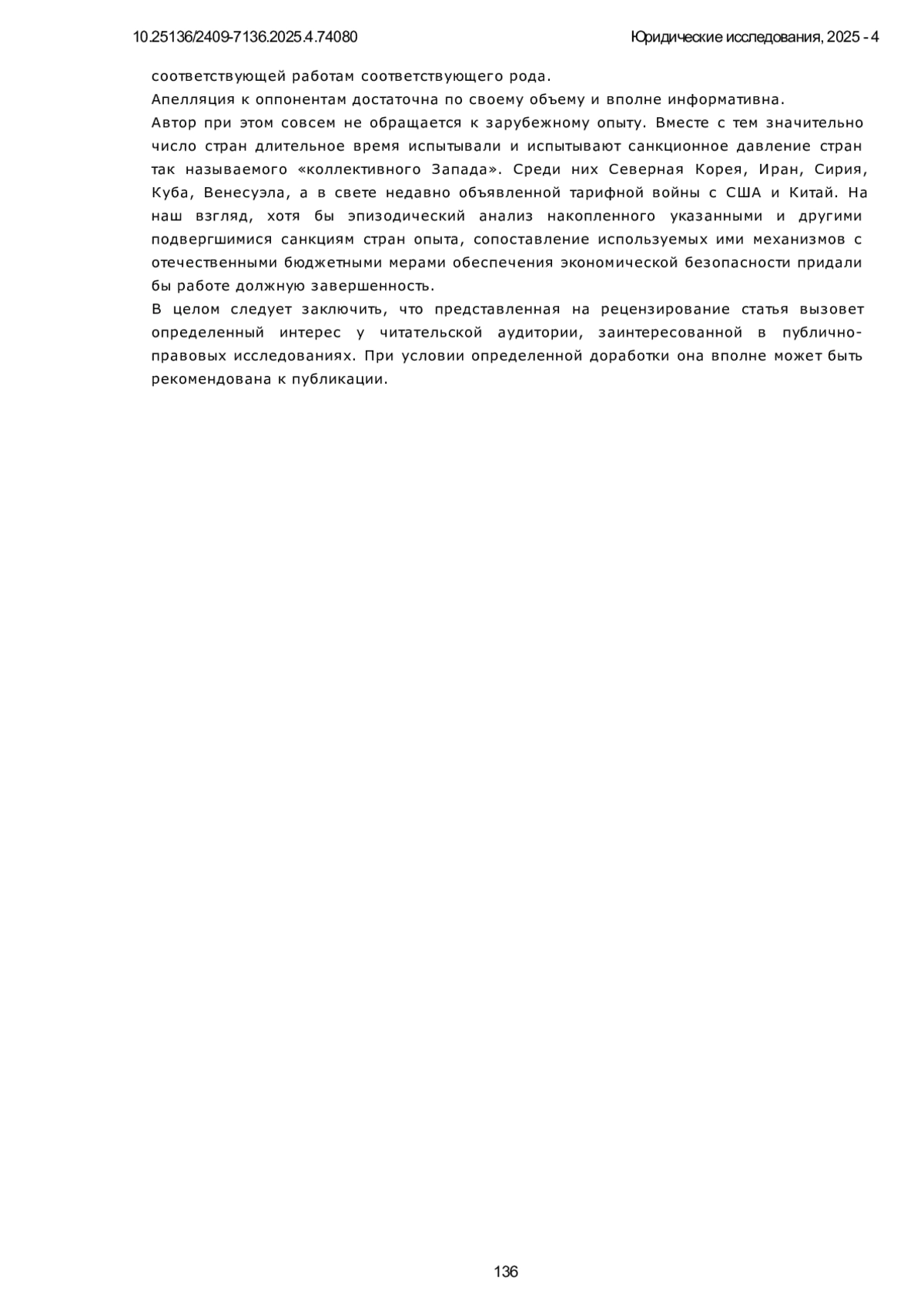 10.25136/2409-7136.2025.4.74080

Юридические исследования, 2025 - 4

соответствующей работам соответствующего рода.

Апелляция к оппонентам достаточна по своему объему и вполне информативна.

Автор при этом совсем не обращается к зарубежному опыту. Вместе с тем значительно число стран длительное время испытывали и испытывают санкционное давление стран так называемого «коллективного Запада». Среди них Северная Корея, Иран, Сирия, Куба, Венесуэла, а в свете недавно объявленной тарифной войны с США и Китай. На наш взгляд, хотя бы эпизодический анализ накопленного указанными и другими подвергшимися санкциям стран опыта, сопоставление используемых ими механизмов с отечественными бюджетными мерами обеспечения экономической безопасности придали бы работе должную завершенность.

В целом следует заключить, что представленная на рецензирование статья вызовет определенный интерес у читательской аудитории, заинтересованной в публично-правовых исследованиях. При условии определенной доработки она вполне может быть рекомендована к публикации.

136